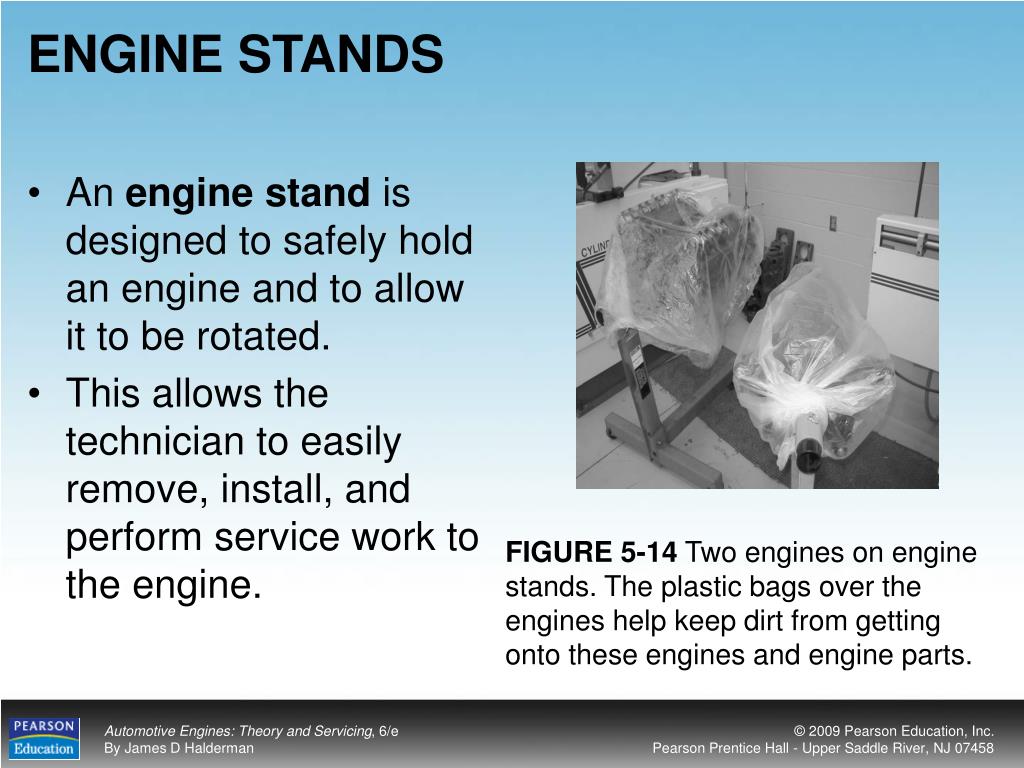 ENGINE STANDS

• An engine stand is designed to safely hold an engine and to allow it to be rotated.
• This allows the technician to easily remove, install, and perform service work to the engine.

CYLIND

FIGURE 5-14 Two engines on engine stands. The plastic bags over the engines help keep dirt from getting onto these engines and engine parts.

PEARSON Education

Automotive Engines: Theory and Servicing, 6/e
By James D Halderman

© 2009 Pearson Education, Inc.
Pearson Prentice Hall - Upper Saddle River, NJ 07458